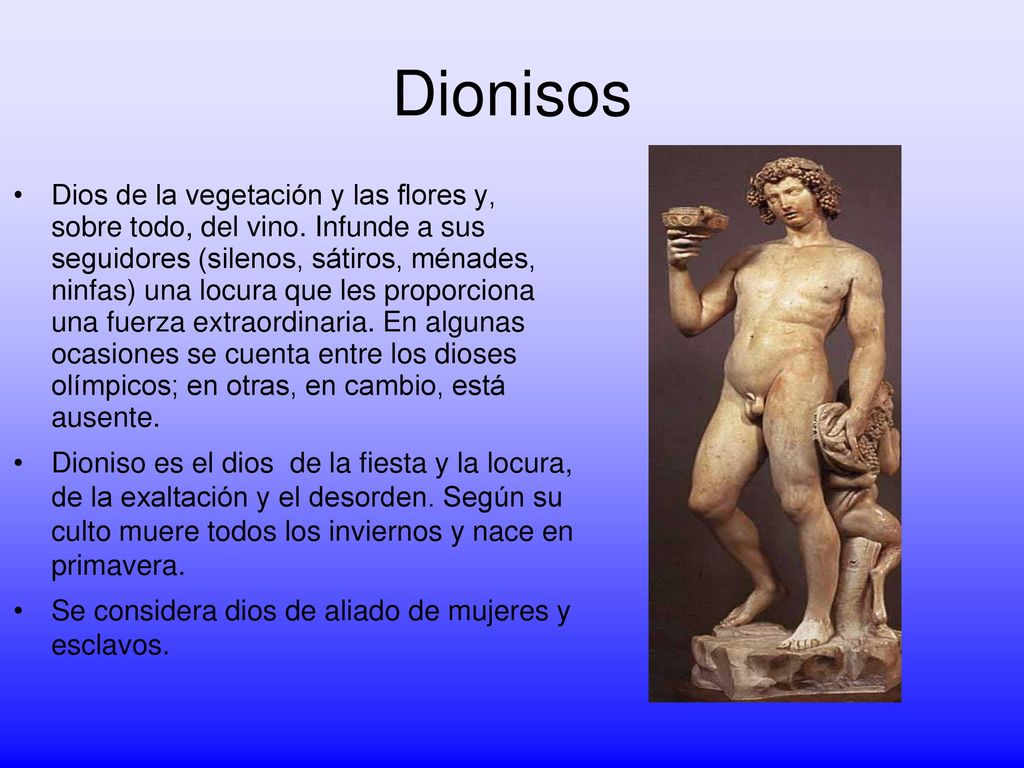 Dionisos

• Dios de la vegetación y las flores y, sobre todo, del vino. Infunde a sus seguidores (silenos, sátiros, ménades, ninfas) una locura que les proporciona una fuerza extraordinaria. En algunas ocasiones se cuenta entre los dioses olímpicos; en otras, en cambio, está ausente.

• Dioniso es el dios de la fiesta y la locura, de la exaltación y el desorden. Según su culto muere todos los inviernos y nace en primavera.

• Se considera dios de aliado de mujeres y esclavos.